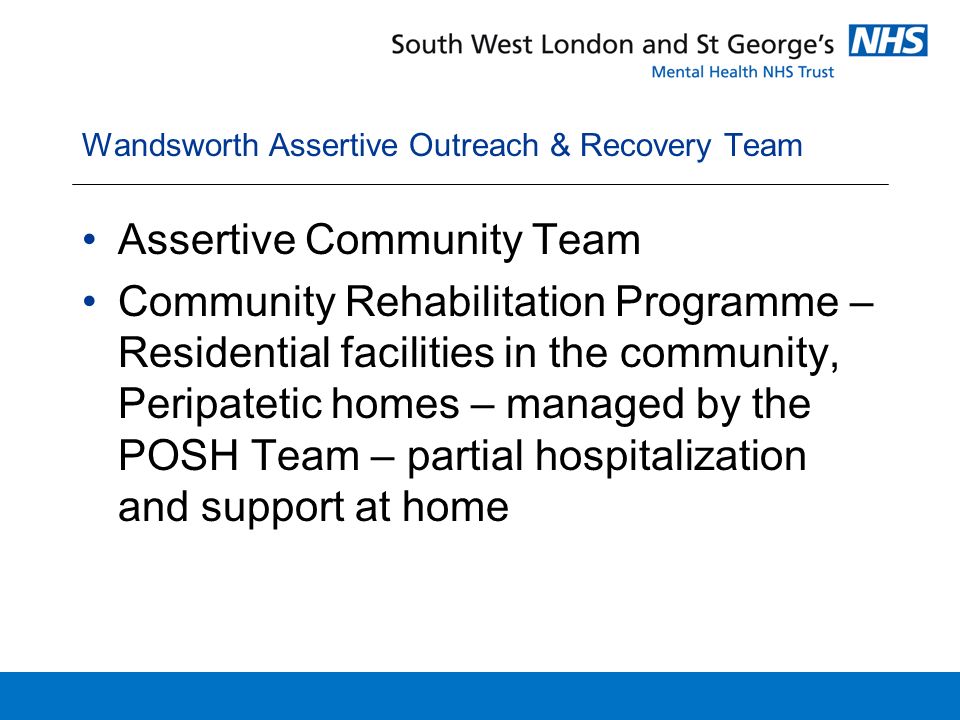 South West London and St George's NHS
Mental Health NHS Trust

Wandsworth Assertive Outreach & Recovery Team

• Assertive Community Team
• Community Rehabilitation Programme – Residential facilities in the community, Peripatetic homes – managed by the POSH Team – partial hospitalization and support at home